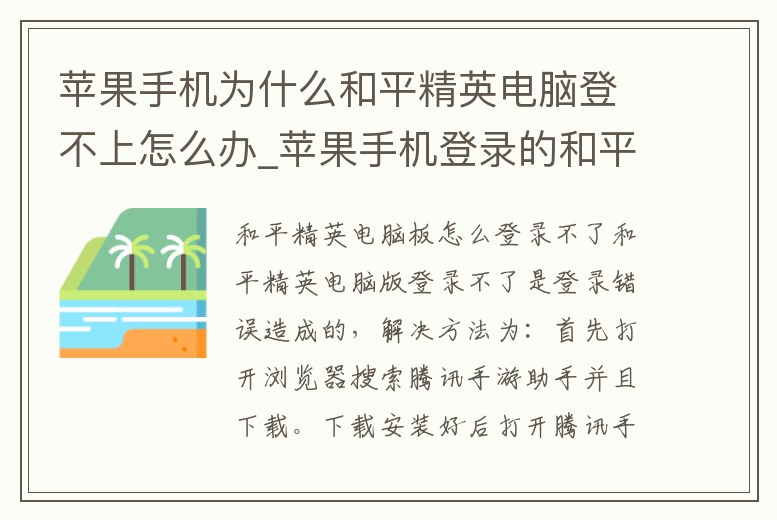 苹果手机为什么和平精英电脑登不上怎么办_苹果手机登录的和平

和平精英电脑板怎么登录不了和平精英电脑版登录不了是登录错误造成的，解决方法为：首先打开浏览器搜索腾讯手游助手并且下载。下载安装好后打开腾讯手